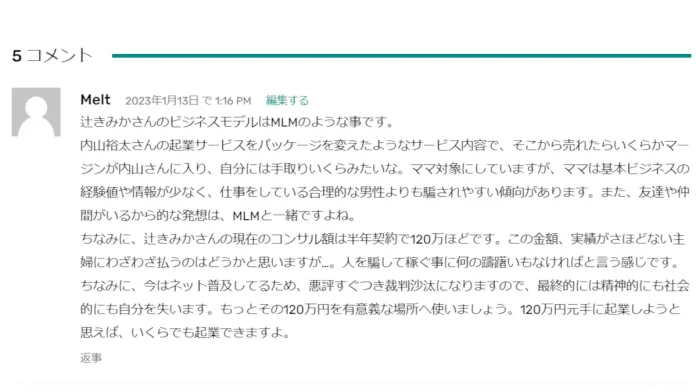 5 コメント

Melt 2023年1月13日 で 1:16 PM 編集する

辻きみかさんのビジネスモデルはMLMのような事です。
内山裕太さんの起業サービスをパッケージを変えたようなサービス内容で、そこから売れたらいくらかマージンが内山さんに入り、自分には手取りいくらみたいな。ママ対象にしていますが、ママは基本ビジネスの経験値や情報が少なく、仕事をしている合理的な男性よりも騙されやすい傾向があります。また、友達や仲間がいるから的な発想は、MLMと一緒ですよね。
ちなみに、辻きみかさんの現在のコンサル額は半年契約で120万ほどです。この金額、実績がさほどない主婦にわざわざ払うのはどうかと思いますが…。人を騙して稼ぐ事に何の躊躇いもなければと言う感じです。
ちなみに、今はネット普及してるため、悪評すぐつき裁判沙汰になりますので、最終的には精神的にも社会的にも自分を失います。もっとその120万円を有意義な場所へ使いましょう。120万円元手に起業しようと思えば、いくらでも起業できますよ。

返事